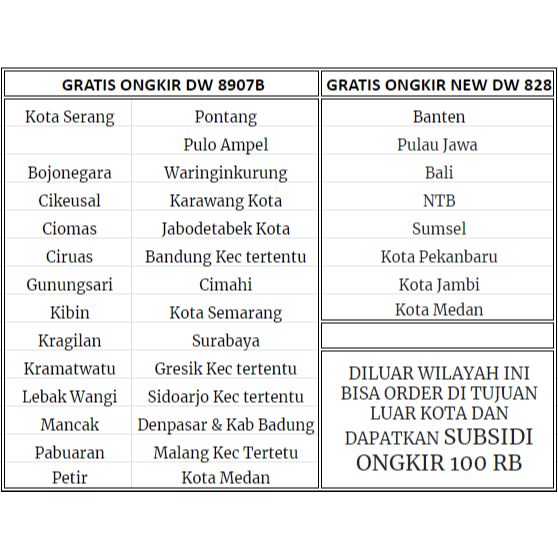 | GRATIS ONGKIR DW 8907B | |
|---|---|
| Kota Serang | Pontang |
| | Pulo Ampel |
| Bojonegara | Waringinkurung |
| Cikeusal | Karawang Kota |
| Ciomas | Jabodetabek Kota |
| Ciruas | Bandung Kec tertentu |
| Gunungsari | Cimahi |
| Kibin | Kota Semarang |
| Kragilan | Surabaya |
| Kramatwatu | Gresik Kec tertentu |
| Lebak Wangi | Sidoarjo Kec tertentu |
| Mancak | Denpasar & Kab Badung |
| Pabuaran | Malang Kec Tertetu |
| Petir | Kota Medan |

| GRATIS ONGKIR NEW DW 828 |
|---|
| Banten |
| Pulau Jawa |
| Bali |
| NTB |
| Sumsel |
| Kota Pekanbaru |
| Kota Jambi |
| Kota Medan |

DILUAR WILAYAH INI BISA ORDER DI TUJUAN LUAR KOTA DAN DAPATKAN SUBSIDI ONGKIR 100 RB